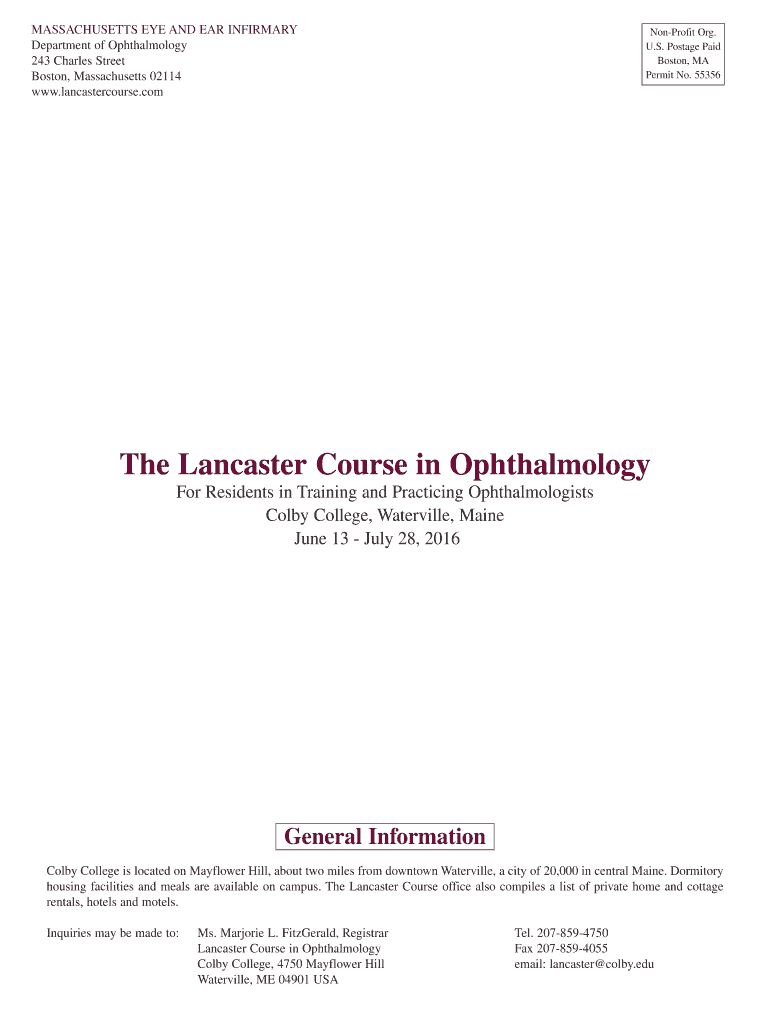 MASSACHUSETTS EYE AND EAR INFIRMARY
Department of Ophthalmology
243 Charles Street
Boston, Massachusetts 02114
www.lancastercourse.com

Non-Profit Org.
U.S. Postage Paid
Boston, MA
Permit No. 55356

The Lancaster Course in Ophthalmology

For Residents in Training and Practicing Ophthalmologists
Colby College, Waterville, Maine
June 13 - July 28, 2016

General Information

Colby College is located on Mayflower Hill, about two miles from downtown Waterville, a city of 20,000 in central Maine. Dormitory housing facilities and meals are available on campus. The Lancaster Course office also compiles a list of private home and cottage rentals, hotels and motels.

Inquiries may be made to:

Ms. Marjorie L. FitzGerald, Registrar
Lancaster Course in Ophthalmology
Colby College, 4750 Mayflower Hill
Waterville, ME 04901 USA

Tel. 207-859-4750
Fax 207-859-4055
email: lancaster@colby.edu